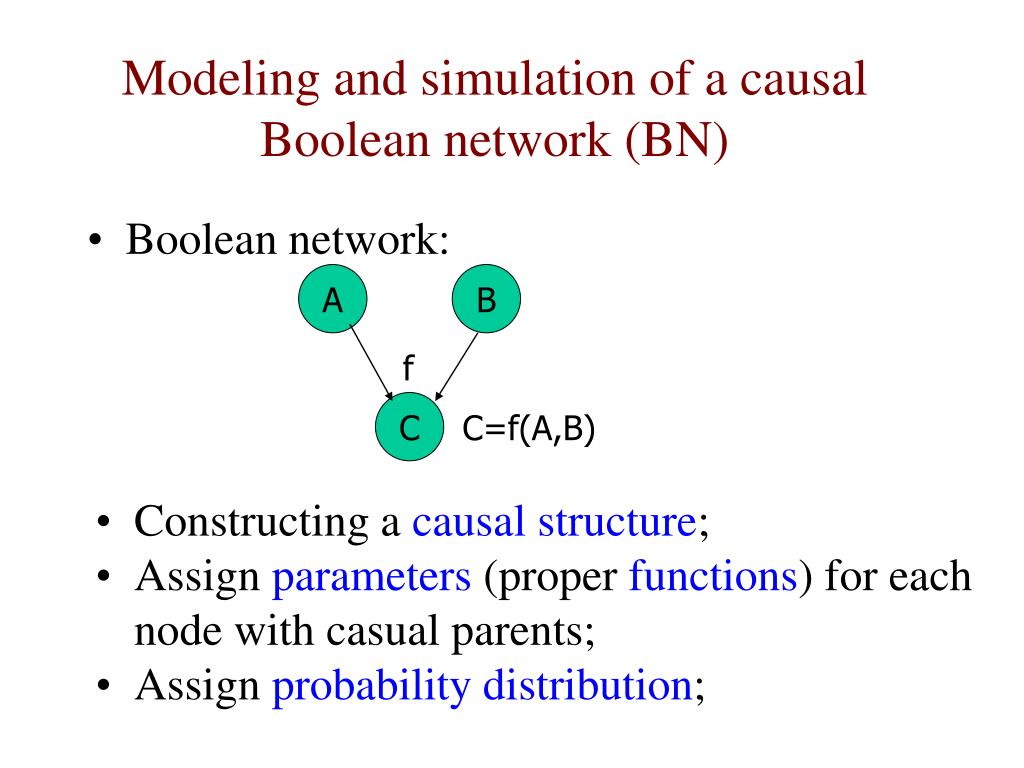 Modeling and simulation of a causal Boolean network (BN)

• Boolean network:

A

B

f

C

C=f(A,B)

• Constructing a causal structure;
• Assign parameters (proper functions) for each node with casual parents;
• Assign probability distribution;